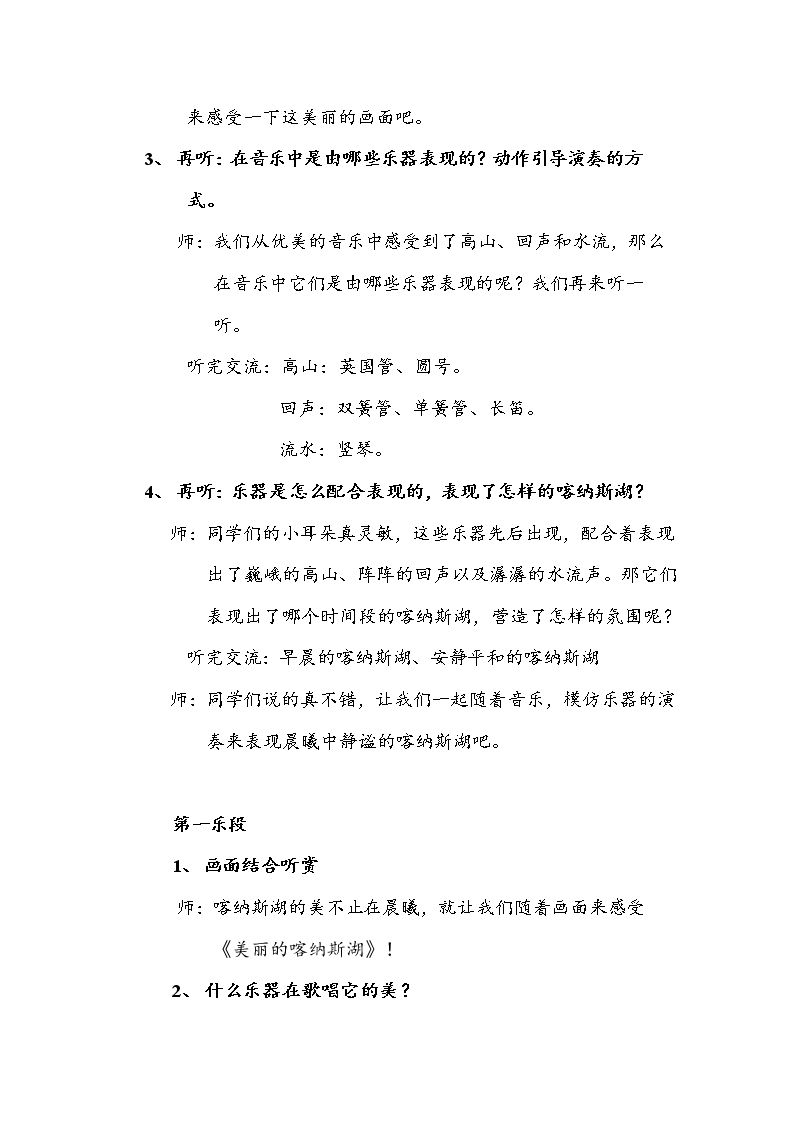 来感受一下这美丽的画面吧。

3、再听：在音乐中是由哪些乐器表现的？动作引导演奏的方式。

师：我们从优美的音乐中感受到了高山、回声和水流，那么在音乐中它们是由哪些乐器表现的呢？我们再来听一听。

听完交流：高山：英国管、圆号。

回声：双簧管、单簧管、长笛。

流水：竖琴。

4、再听：乐器是怎么配合表现的，表现了怎样的喀纳斯湖？

师：同学们的小耳朵真灵敏，这些乐器先后出现，配合着表现出了巍峨的高山、阵阵的回声以及潺潺的水流声。那它们表现出了哪个时间段的喀纳斯湖，营造了怎样的氛围呢？

听完交流：早晨的喀纳斯湖、安静平和的喀纳斯湖

师：同学们说的真不错，让我们一起随着音乐，模仿乐器的演奏来表现晨曦中静谧的喀纳斯湖吧。

第一乐段

1、画面结合听赏

师：喀纳斯湖的美不止在晨曦，就让我们随着画面来感受《美丽的喀纳斯湖》！

2、什么乐器在歌唱它的美？